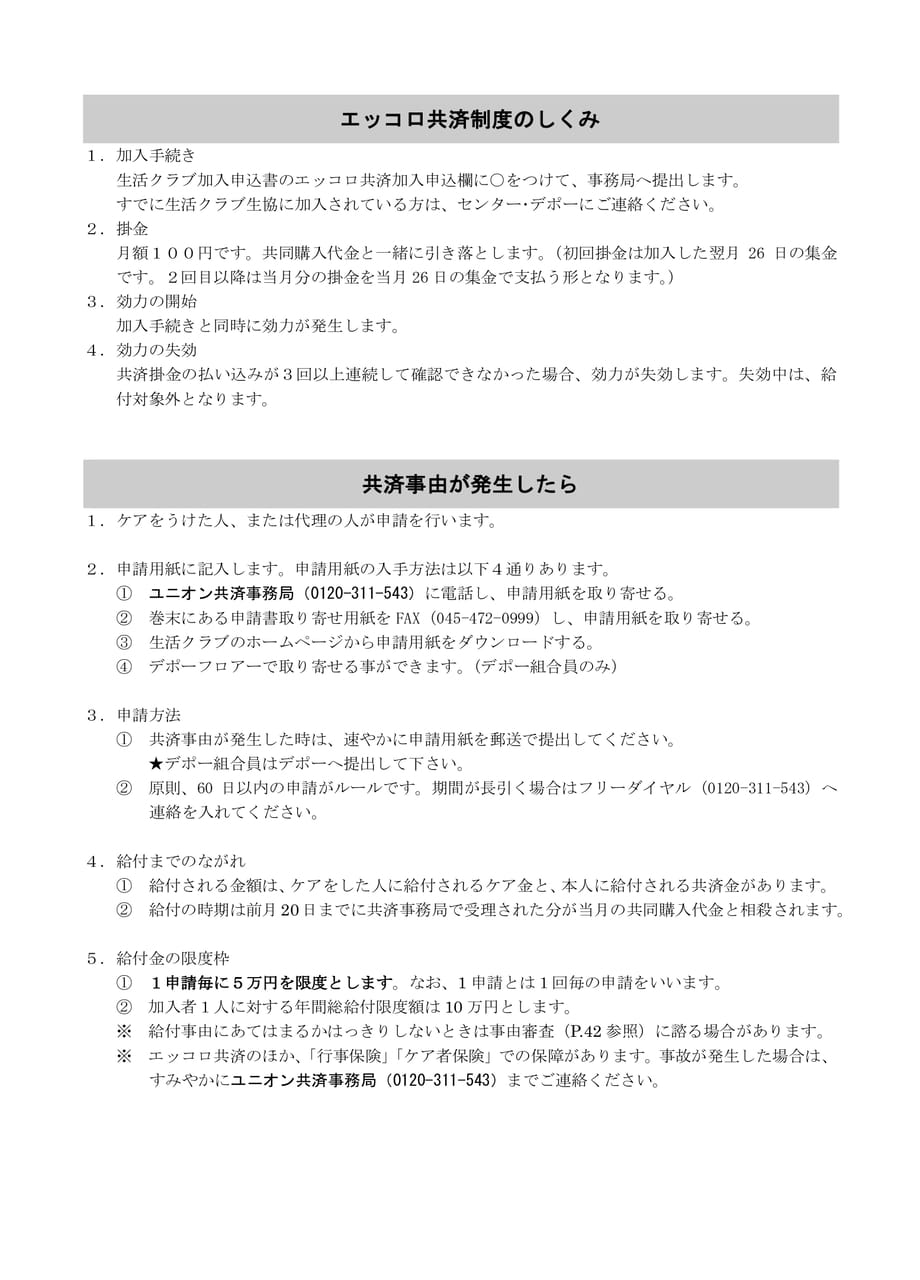 エッコロ共済制度のしくみ

１．加入手続き
生活クラブ加入申込書のエッコロ共済加入申込欄に○をつけて、事務局へ提出します。
すでに生活クラブ生協に加入されている方は、センター･デポーにご連絡ください。

２．掛金
月額１００円です。共同購入代金と一緒に引き落とします。（初回掛金は加入した翌月 26 日の集金です。２回目以降は当月分の掛金を当月 26 日の集金で支払う形となります。）

３．効力の開始
加入手続きと同時に効力が発生します。

４．効力の失効
共済掛金の払い込みが３回以上連続して確認できなかった場合、効力が失効します。失効中は、給付対象外となります。

共済事由が発生したら

１．ケアをうけた人、または代理の人が申請を行います。

２．申請用紙に記入します。申請用紙の入手方法は以下４通りあります。
① ユニオン共済事務局（0120-311-543）に電話し、申請用紙を取り寄せる。
② 巻末にある申請書取り寄せ用紙を FAX（045-472-0999）し、申請用紙を取り寄せる。
③ 生活クラブのホームページから申請用紙をダウンロードする。
④ デポーフロアーで取り寄せる事ができます。（デポー組合員のみ）

３．申請方法
① 共済事由が発生した時は、速やかに申請用紙を郵送で提出してください。
★デポー組合員はデポーへ提出して下さい。
② 原則、60 日以内の申請がルールです。期間が長引く場合はフリーダイヤル（0120-311-543）へ連絡を入れてください。

４．給付までのながれ
① 給付される金額は、ケアをした人に給付されるケア金と、本人に給付される共済金があります。
② 給付の時期は前月 20 日までに共済事務局で受理された分が当月の共同購入代金と相殺されます。

５．給付金の限度枠
① １申請毎に５万円を限度とします。なお、１申請とは１回毎の申請をいいます。
② 加入者１人に対する年間総給付限度額は 10 万円とします。
※ 給付事由にあてはまるかはっきりしないときは事由審査（P.42 参照）に諮る場合があります。
※ エッコロ共済のほか、「行事保険」「ケア者保険」での保障があります。事故が発生した場合は、すみやかにユニオン共済事務局（0120-311-543）までご連絡ください。